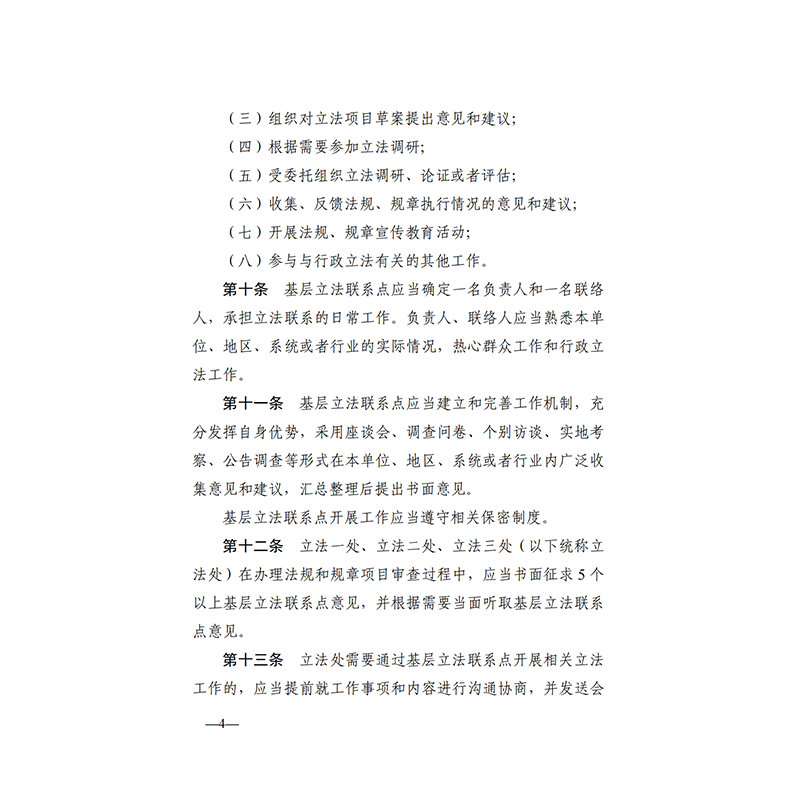 （三）组织对立法项目草案提出意见和建议；

（四）根据需要参加立法调研；

（五）受委托组织立法调研、论证或者评估；

（六）收集、反馈法规、规章执行情况的意见和建议；

（七）开展法规、规章宣传教育活动；

（八）参与与行政立法有关的其他工作。

第十条　基层立法联系点应当确定一名负责人和一名联络人，承担立法联系的日常工作。负责人、联络人应当熟悉本单位、地区、系统或者行业的实际情况，热心群众工作和行政立法工作。

第十一条　基层立法联系点应当建立和完善工作机制，充分发挥自身优势，采用座谈会、调查问卷、个别访谈、实地考察、公告调查等形式在本单位、地区、系统或者行业内广泛收集意见和建议，汇总整理后提出书面意见。

基层立法联系点开展工作应当遵守相关保密制度。

第十二条　立法一处、立法二处、立法三处（以下统称立法处）在办理法规和规章项目审查过程中，应当书面征求5个以上基层立法联系点意见，并根据需要当面听取基层立法联系点意见。

第十三条　立法处需要通过基层立法联系点开展相关立法工作的，应当提前就工作事项和内容进行沟通协商，并发送会

—4—